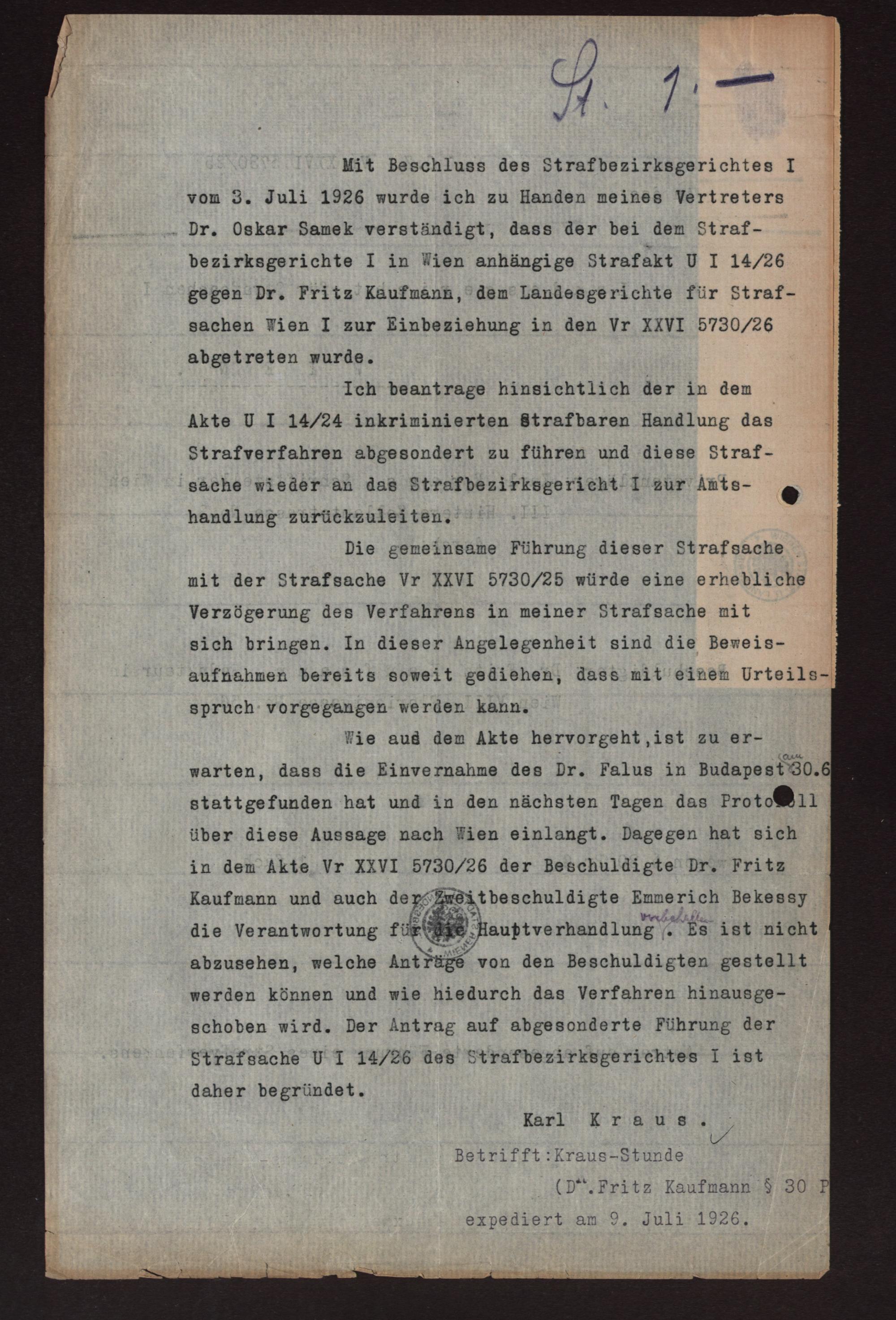 St. 1.—

Mit Beschluss des Strafbezirksgerichtes I vom 3. Juli 1926 wurde ich zu Handen meines Vertreters Dr. Oskar Samek verständigt, dass der bei dem Strafbezirksgerichte I in Wien anhängige Strafakt U I 14/26 gegen Dr. Fritz Kaufmann, dem Landesgerichte für Strafsachen Wien I zur Einbeziehung in den Vr XXVI 5730/26 abgetreten wurde.

Ich beantrage hinsichtlich der in dem Akte U I 14/24 inkriminierten Strafbaren Handlung das Strafverfahren abgesondert zu führen und diese Strafsache wieder an das Strafbezirksgericht I zur Amtshandlung zurückzuleiten.

Die gemeinsame Führung dieser Strafsache mit der Strafsache Vr XXVI 5730/25 würde eine erhebliche Verzögerung des Verfahrens in meiner Strafsache mit sich bringen. In dieser Angelegenheit sind die Beweisaufnahmen bereits soweit gediehen, dass mit einem Urteilsspruch vorgegangen werden kann.

Wie aus dem Akte hervorgeht, ist zu erwarten, dass die Einvernahme des Dr. Falus in Budapest am 30.6 stattgefunden hat und in den nächsten Tagen das Protokoll über diese Aussage nach Wien einlangt. Dagegen hat sich in dem Akte Vr XXVI 5730/26 der Beschuldigte Dr. Fritz Kaufmann und auch der Zweitbeschuldigte Emmerich Bekessy die Verantwortung für die Hauptverhandlung vorbehalten. Es ist nicht abzusehen, welche Anträge von den Beschuldigten gestellt werden können und wie hiedurch das Verfahren hinausgeschoben wird. Der Antrag auf abgesonderte Führung der Strafsache U I 14/26 des Strafbezirksgerichtes I ist daher begründet.

Karl Kraus.

Betrifft: Kraus-Stunde

(Dr. Fritz Kaufmann § 30 P

expediert am 9. Juli 1926.